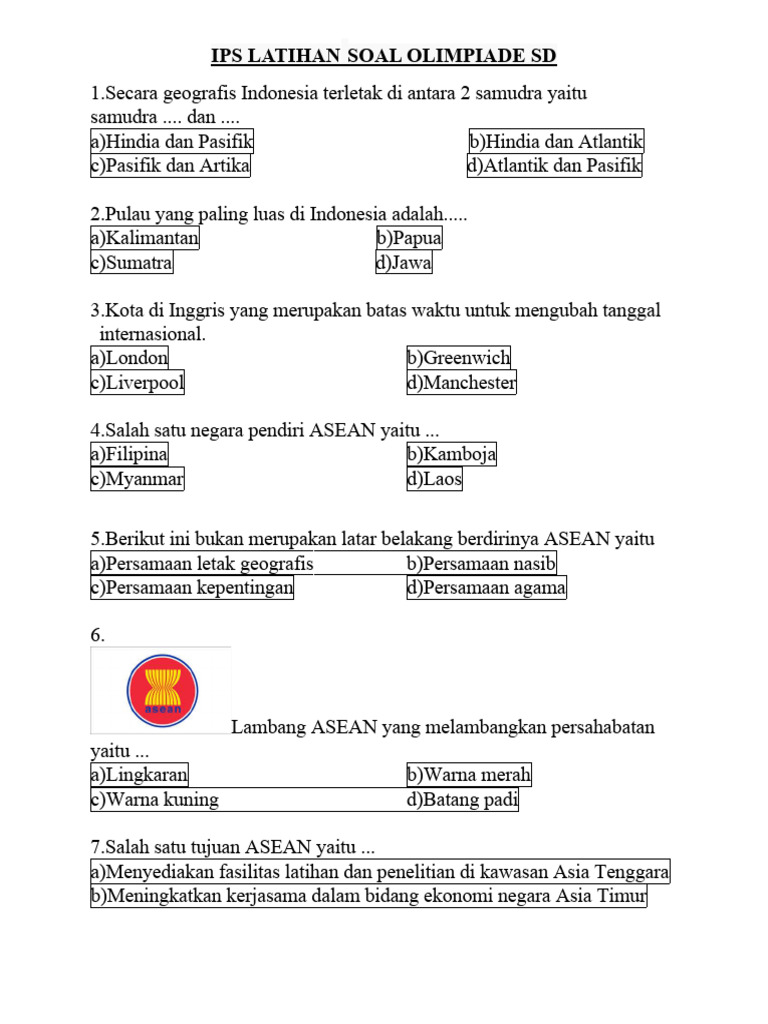 IPS LATIHAN SOAL OLIMPIADE SD

1.Secara geografis Indonesia terletak di antara 2 samudra yaitu samudra .... dan ....
a)Hindia dan Pasifik
b)Hindia dan Atlantik
c)Pasifik dan Artika
d)Atlantik dan Pasifik

2.Pulau yang paling luas di Indonesia adalah.....
a)Kalimantan
b)Papua
c)Sumatra
d)Jawa

3.Kota di Inggris yang merupakan batas waktu untuk mengubah tanggal internasional.
a)London
b)Greenwich
c)Liverpool
d)Manchester

4.Salah satu negara pendiri ASEAN yaitu ...
a)Filipina
b)Kamboja
c)Myanmar
d)Laos

5.Berikut ini bukan merupakan latar belakang berdirinya ASEAN yaitu
a)Persamaan letak geografis
b)Persamaan nasib
c)Persamaan kepentingan
d)Persamaan agama

6.
asean
Lambang ASEAN yang melambangkan persahabatan yaitu ...
a)Lingkaran
b)Warna merah
c)Warna kuning
d)Batang padi

7.Salah satu tujuan ASEAN yaitu ...
a)Menyediakan fasilitas latihan dan penelitian di kawasan Asia Tenggara
b)Meningkatkan kerjasama dalam bidang ekonomi negara Asia Timur